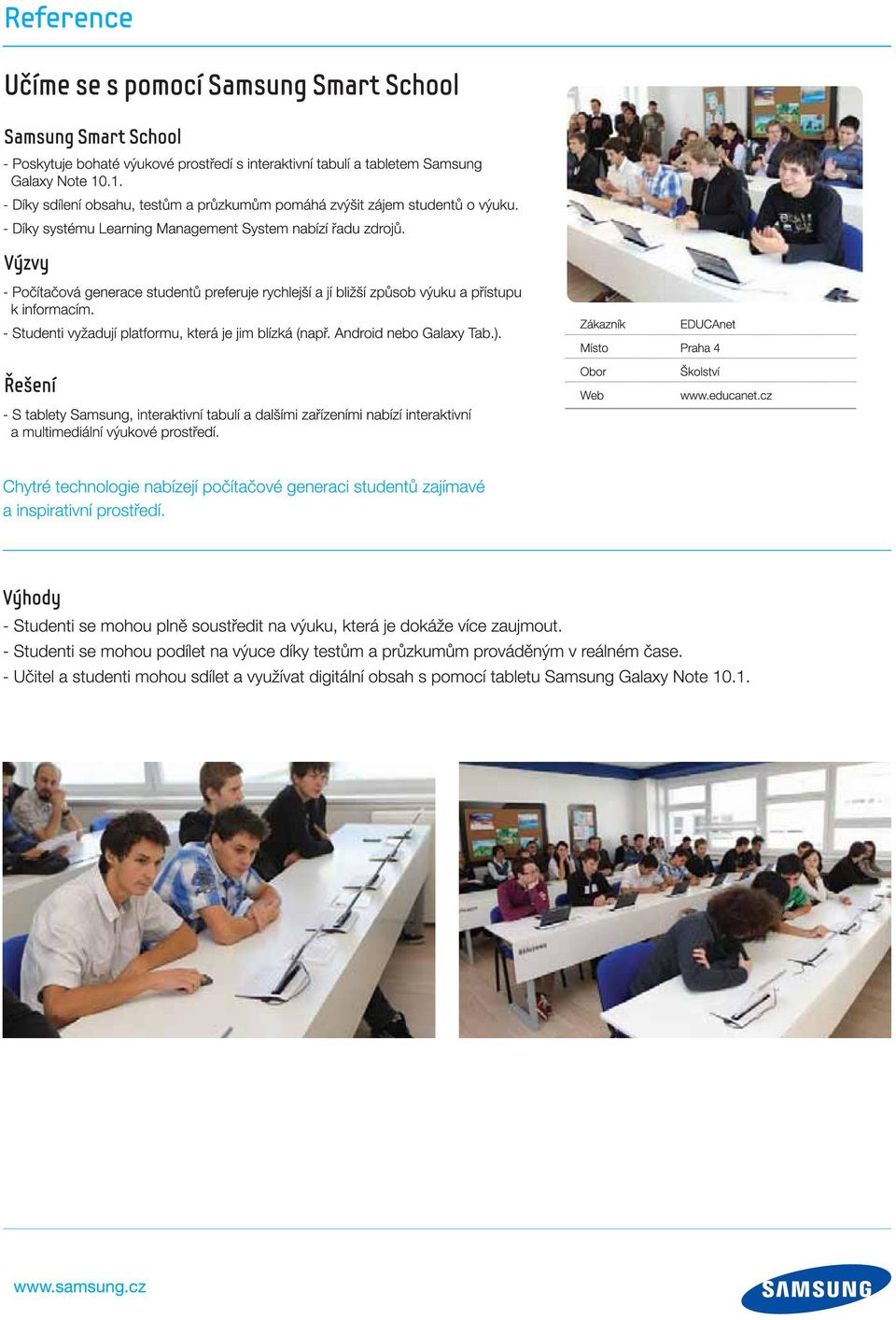 Reference

Učíme se s pomocí Samsung Smart School

Samsung Smart School
- Poskytuje bohaté výukové prostředí s interaktivní tabulí a tabletem Samsung Galaxy Note 10.1.
- Díky sdílení obsahu, testům a průzkumům pomáhá zvýšit zájem studentů o výuku.
- Díky systému Learning Management System nabízí řadu zdrojů.

Výzvy
- Počítačová generace studentů preferuje rychlejší a jí bližší způsob výuku a přístupu k informacím.
- Studenti vyžadují platformu, která je jim blízká (např. Android nebo Galaxy Tab.).

Řešení
- S tablety Samsung, interaktivní tabulí a dalšími zařízeními nabízí interaktivní a multimediální výukové prostředí.

| Zákazník | EDUCAnet |
|---|---|
| Místo | Praha 4 |
| Obor | Školství |
| Web | www.educanet.cz |

Chytré technologie nabízejí počítačové generaci studentů zajímavé a inspirativní prostředí.

Výhody
- Studenti se mohou plně soustředit na výuku, která je dokáže více zaujmout.
- Studenti se mohou podílet na výuce díky testům a průzkumům prováděným v reálném čase.
- Učitel a studenti mohou sdílet a využívat digitální obsah s pomocí tabletu Samsung Galaxy Note 10.1.

www.samsung.cz

SAMSUNG